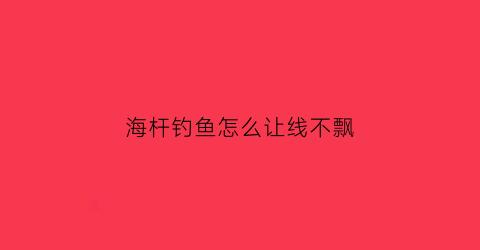 海杆钓鱼怎么让线不飘